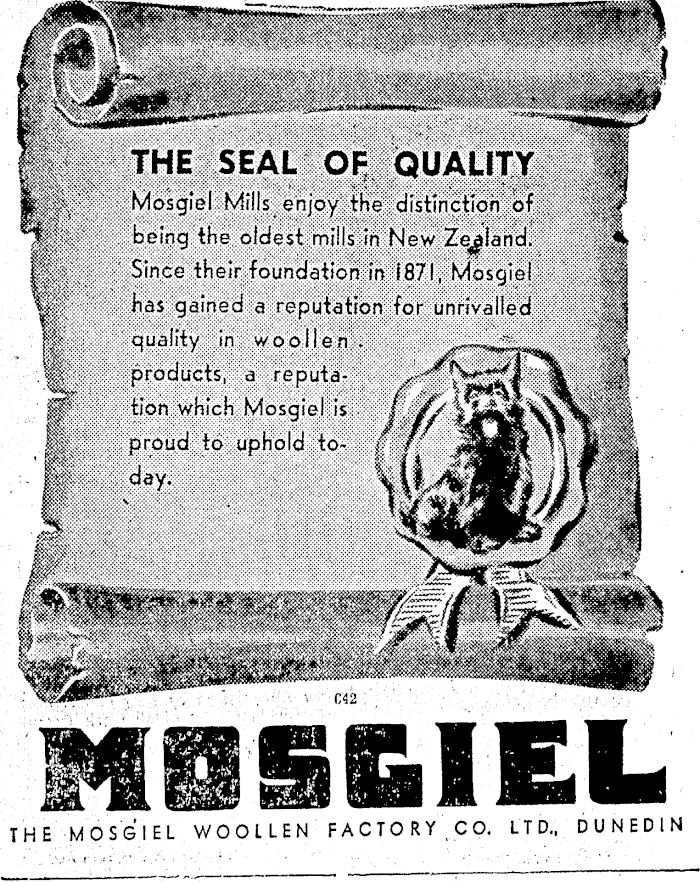 THE SEAL OF QUALITY

Mosgiel Mills enjoy the distinction of being the oldest mills in New Zealand. Since their foundation in 1871, Mosgiel has gained a reputation for unrivalled quality in woollen products, a reputation which Mosgiel is proud to uphold today.

C42

MOSGIEL

THE MOSGIEL WOOLLEN FACTORY CO. LTD., DUNEDIN